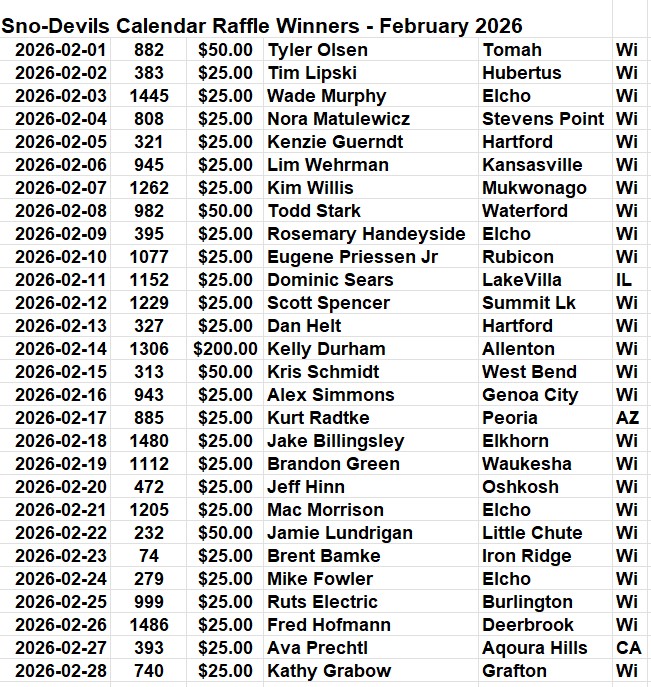 Sno-Devils Calendar Raffle Winners - February 2026

| | | | | | |
|---|---|---|---|---|---|
| 2026-02-01 | 882 | \$50.00 | Tyler Olsen | Tomah | Wi |
| 2026-02-02 | 383 | \$25.00 | Tim Lipski | Hubertus | Wi |
| 2026-02-03 | 1445 | \$25.00 | Wade Murphy | Elcho | Wi |
| 2026-02-04 | 808 | \$25.00 | Nora Matulewicz | Stevens Point | Wi |
| 2026-02-05 | 321 | \$25.00 | Kenzie Guerndt | Hartford | Wi |
| 2026-02-06 | 945 | \$25.00 | Lim Wehrman | Kansasville | Wi |
| 2026-02-07 | 1262 | \$25.00 | Kim Willis | Mukwonago | Wi |
| 2026-02-08 | 982 | \$50.00 | Todd Stark | Waterford | Wi |
| 2026-02-09 | 395 | \$25.00 | Rosemary Handeyside | Elcho | Wi |
| 2026-02-10 | 1077 | \$25.00 | Eugene Priessen Jr | Rubicon | Wi |
| 2026-02-11 | 1152 | \$25.00 | Dominic Sears | LakeVilla | IL |
| 2026-02-12 | 1229 | \$25.00 | Scott Spencer | Summit Lk | Wi |
| 2026-02-13 | 327 | \$25.00 | Dan Helt | Hartford | Wi |
| 2026-02-14 | 1306 | \$200.00 | Kelly Durham | Allenton | Wi |
| 2026-02-15 | 313 | \$50.00 | Kris Schmidt | West Bend | Wi |
| 2026-02-16 | 943 | \$25.00 | Alex Simmons | Genoa City | Wi |
| 2026-02-17 | 885 | \$25.00 | Kurt Radtke | Peoria | AZ |
| 2026-02-18 | 1480 | \$25.00 | Jake Billingsley | Elkhorn | Wi |
| 2026-02-19 | 1112 | \$25.00 | Brandon Green | Waukesha | Wi |
| 2026-02-20 | 472 | \$25.00 | Jeff Hinn | Oshkosh | Wi |
| 2026-02-21 | 1205 | \$25.00 | Mac Morrison | Elcho | Wi |
| 2026-02-22 | 232 | \$50.00 | Jamie Lundrigan | Little Chute | Wi |
| 2026-02-23 | 74 | \$25.00 | Brent Bamke | Iron Ridge | Wi |
| 2026-02-24 | 279 | \$25.00 | Mike Fowler | Elcho | Wi |
| 2026-02-25 | 999 | \$25.00 | Ruts Electric | Burlington | Wi |
| 2026-02-26 | 1486 | \$25.00 | Fred Hofmann | Deerbrook | Wi |
| 2026-02-27 | 393 | \$25.00 | Ava Prechtl | Aqoura Hills | CA |
| 2026-02-28 | 740 | \$25.00 | Kathy Grabow | Grafton | Wi |